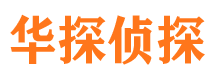 华探侦探